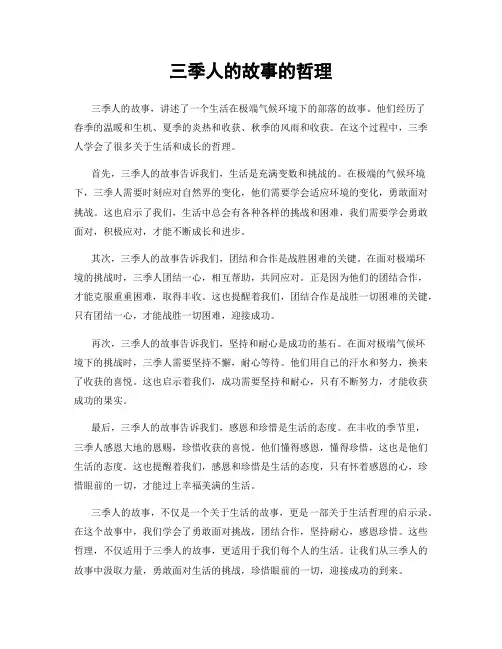 三季人的故事的哲理

三季人的故事，讲述了一个生活在极端气候环境下的部落的故事。他们经历了春季的温暖和生机、夏季的炎热和收获、秋季的风雨和收获。在这个过程中，三季人学会了很多关于生活和成长的哲理。

首先，三季人的故事告诉我们，生活是充满变数和挑战的。在极端的气候环境下，三季人需要时刻应对自然界的变化，他们需要学会适应环境的变化，勇敢面对挑战。这也启示了我们，生活中总会有各种各样的挑战和困难，我们需要学会勇敢面对，积极应对，才能不断成长和进步。

其次，三季人的故事告诉我们，团结和合作是战胜困难的关键。在面对极端环境的挑战时，三季人团结一心，相互帮助，共同应对。正是因为他们的团结合作，才能克服重重困难，取得丰收。这也提醒着我们，团结合作是战胜一切困难的关键，只有团结一心，才能战胜一切困难，迎接成功。

再次，三季人的故事告诉我们，坚持和耐心是成功的基石。在面对极端气候环境下的挑战时，三季人需要坚持不懈，耐心等待。他们用自己的汗水和努力，换来了收获的喜悦。这也启示着我们，成功需要坚持和耐心，只有不断努力，才能收获成功的果实。

最后，三季人的故事告诉我们，感恩和珍惜是生活的态度。在丰收的季节里，三季人感恩大地的恩赐，珍惜收获的喜悦。他们懂得感恩，懂得珍惜，这也是他们生活的态度。这也提醒着我们，感恩和珍惜是生活的态度，只有怀着感恩的心，珍惜眼前的一切，才能过上幸福美满的生活。

三季人的故事，不仅是一个关于生活的故事，更是一部关于生活哲理的启示录。在这个故事中，我们学会了勇敢面对挑战，团结合作，坚持耐心，感恩珍惜。这些哲理，不仅适用于三季人的故事，更适用于我们每个人的生活。让我们从三季人的故事中汲取力量，勇敢面对生活的挑战，珍惜眼前的一切，迎接成功的到来。